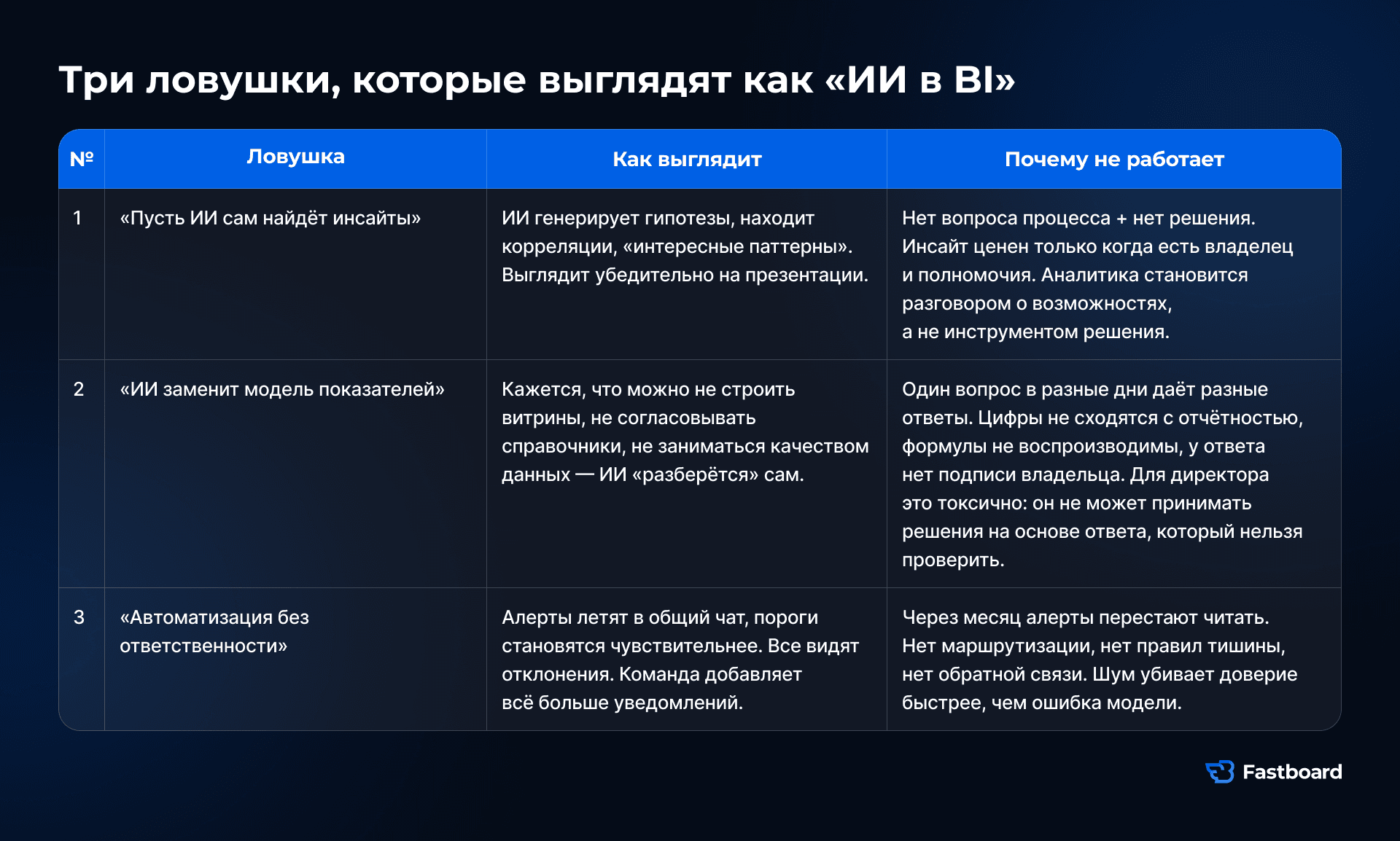 Три ловушки, которые выглядят как «ИИ в BI»

| № | Ловушка | Как выглядит | Почему не работает |
|---|---|---|---|
| 1 | «Пусть ИИ сам найдёт инсайты» | ИИ генерирует гипотезы, находит корреляции, «интересные паттерны». Выглядит убедительно на презентации. | Нет вопроса процесса + нет решения. Инсайт ценен только когда есть владелец и полномочия. Аналитика становится разговором о возможностях, а не инструментом решения. |
| 2 | «ИИ заменит модель показателей» | Кажется, что можно не строить витрины, не согласовывать справочники, не заниматься качеством данных — ИИ «разберётся» сам. | Один вопрос в разные дни даёт разные ответы. Цифры не сходятся с отчётностью, формулы не воспроизводимы, у ответа нет подписи владельца. Для директора это токсично: он не может принимать решения на основе ответа, который нельзя проверить. |
| 3 | «Автоматизация без ответственности» | Алерты летят в общий чат, пороги становятся чувствительнее. Все видят отклонения. Команда добавляет всё больше уведомлений. | Через месяц алерты перестают читать. Нет маршрутизации, нет правил тишины, нет обратной связи. Шум убивает доверие быстрее, чем ошибка модели. |

Fastboard